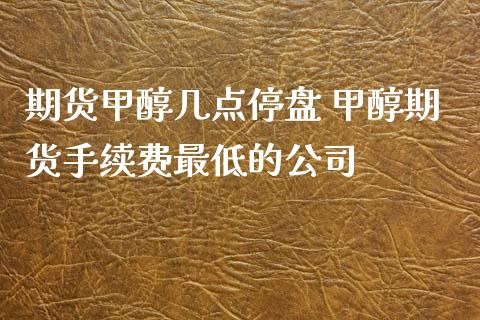 期货甲醇几点停盘 甲醇期货手续费最低的公司